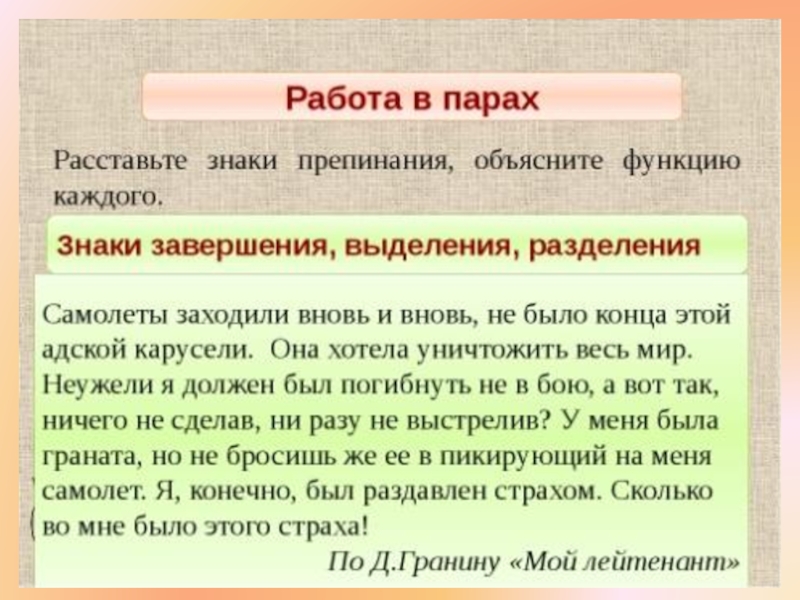 Работа в парах

Расставьте знаки препинания, объясните функцию каждого.

Знаки завершения, выделения, разделения

Самолеты заходили вновь и вновь, не было конца этой адской карусели. Она хотела уничтожить весь мир. Неужели я должен был погибнуть не в бою, а вот так, ничего не сделав, ни разу не выстрелив? У меня была граната, но не бросишь же ее в пикирующий на меня самолет. Я, конечно, был раздавлен страхом. Сколько во мне было этого страха!

По Д.Гранину «Мой лейтенант»